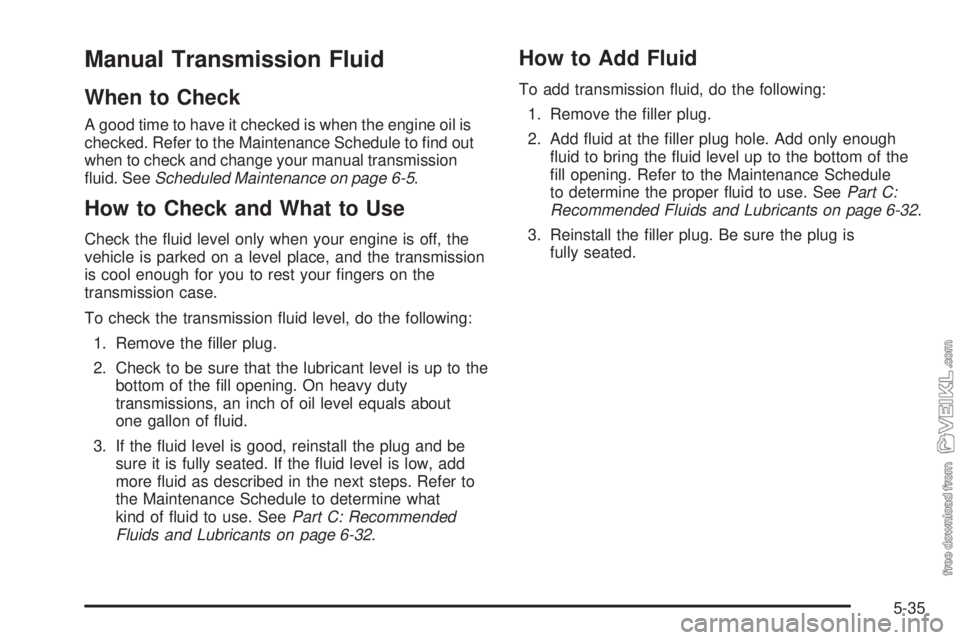 Manual Transmission Fluid

When to Check

A good time to have it checked is when the engine oil is checked. Refer to the Maintenance Schedule to find out when to check and change your manual transmission fluid. See Scheduled Maintenance on page 6-5.

How to Check and What to Use

Check the fluid level only when your engine is off, the vehicle is parked on a level place, and the transmission is cool enough for you to rest your fingers on the transmission case.

To check the transmission fluid level, do the following:

1. Remove the filler plug.

2. Check to be sure that the lubricant level is up to the bottom of the fill opening. On heavy duty transmissions, an inch of oil level equals about one gallon of fluid.

3. If the fluid level is good, reinstall the plug and be sure it is fully seated. If the fluid level is low, add more fluid as described in the next steps. Refer to the Maintenance Schedule to determine what kind of fluid to use. See Part C: Recommended Fluids and Lubricants on page 6-32.

How to Add Fluid

To add transmission fluid, do the following:

1. Remove the filler plug.

2. Add fluid at the filler plug hole. Add only enough fluid to bring the fluid level up to the bottom of the fill opening. Refer to the Maintenance Schedule to determine the proper fluid to use. See Part C: Recommended Fluids and Lubricants on page 6-32.

3. Reinstall the filler plug. Be sure the plug is fully seated.

free download from VEIKL.com

5-35

carmanualsonline.info